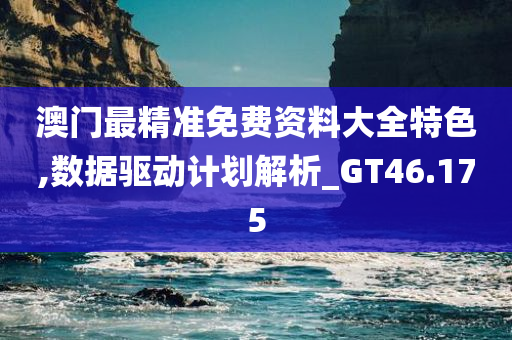 澳门最精准免费资料大全特色,数据驱动计划解析_GT46.175